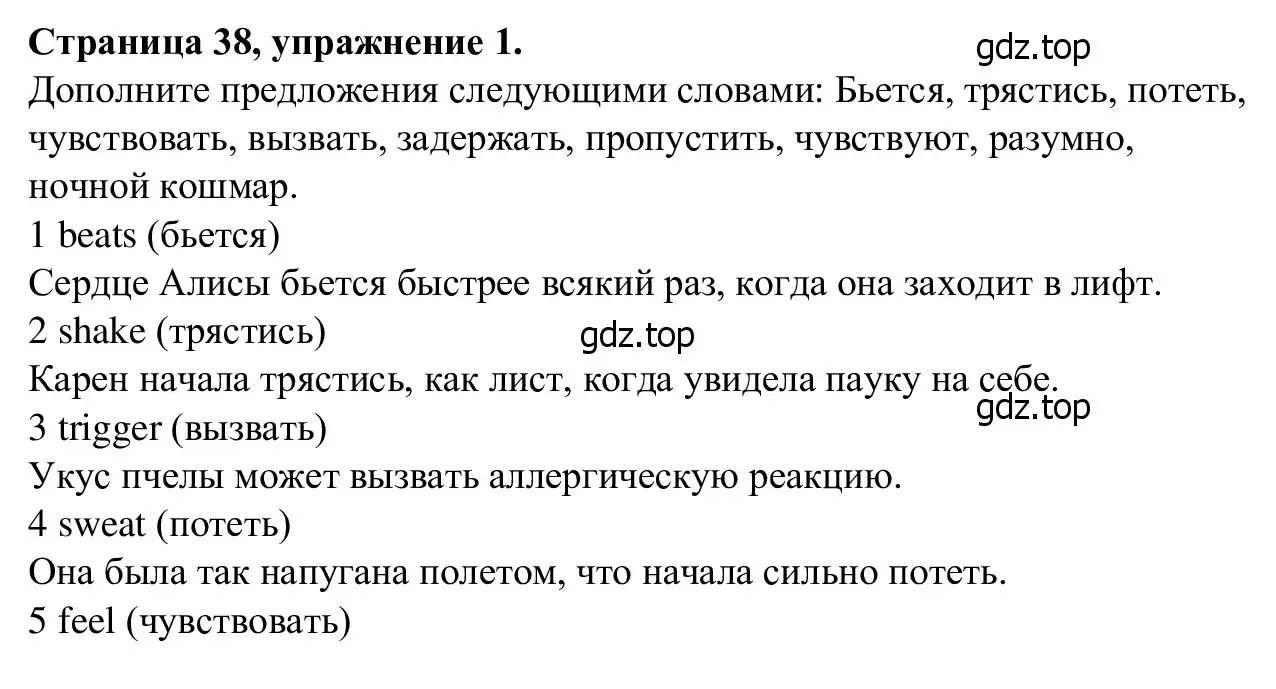 **Страница 38, упражнение 1.**

gdz.top

Дополните предложения следующими словами: Бьется, трястись, потеть, чувствовать, вызвать, задержать, пропустить, чувствуют, разумно, ночной кошмар.

1 beats (бьется)

Сердце Алисы бьется быстрее всякий раз, когда она заходит в лифт.

2 shake (трястись)

gdz.top

Карен начала трястись, как лист, когда увидела пауку на себе.

gdz.top

3 trigger (вызвать)

Укус пчелы может вызвать аллергическую реакцию.

4 sweat (потеть)

Она была так напугана полетом, что начала сильно потеть.

5 feel (чувствовать)